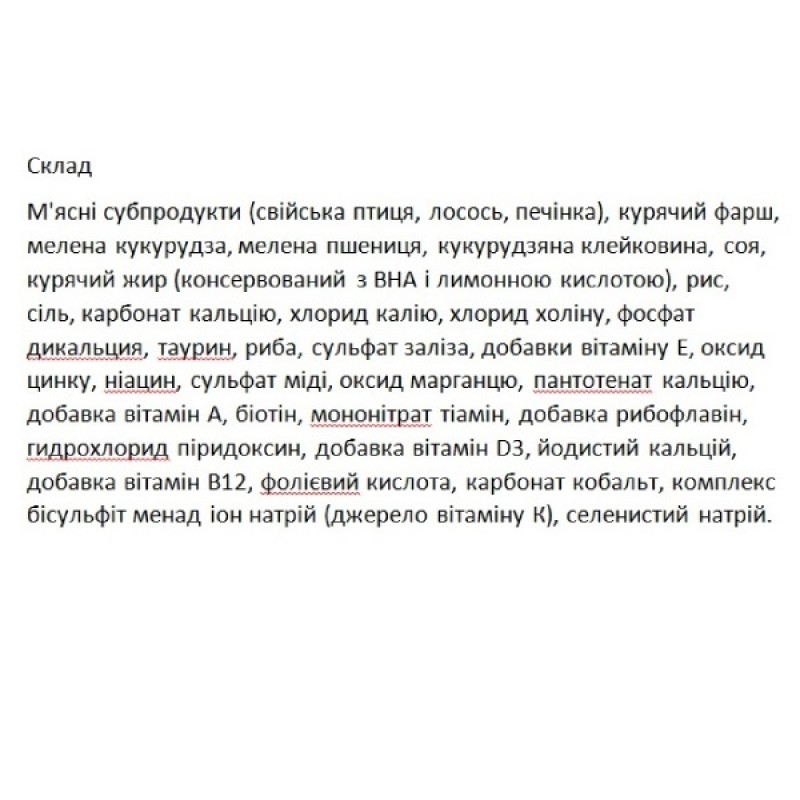 Склад

М'ясні субпродукти (свійська птиця, лосось, печінка), курячий фарш, мелена кукурудза, мелена пшениця, кукурудзяна клейковина, соя, курячий жир (консервований з ВНА і лимонною кислотою), рис, сіль, карбонат кальцію, хлорид калію, хлорид холіну, фосфат дикальция, таурин, риба, сульфат заліза, добавки вітаміну Е, оксид цинку, ніацин, сульфат міді, оксид марганцю, пантотенат кальцію, добавка вітамін А, біотін, мононітрат тіамін, добавка рибофлавін, гидрохлорид піридоксин, добавка вітамін D3, йодистий кальцій, добавка вітамін В12, фолієвий кислота, карбонат кобальт, комплекс бісульфіт менад іон натрій (джерело вітаміну К), селенистий натрій.